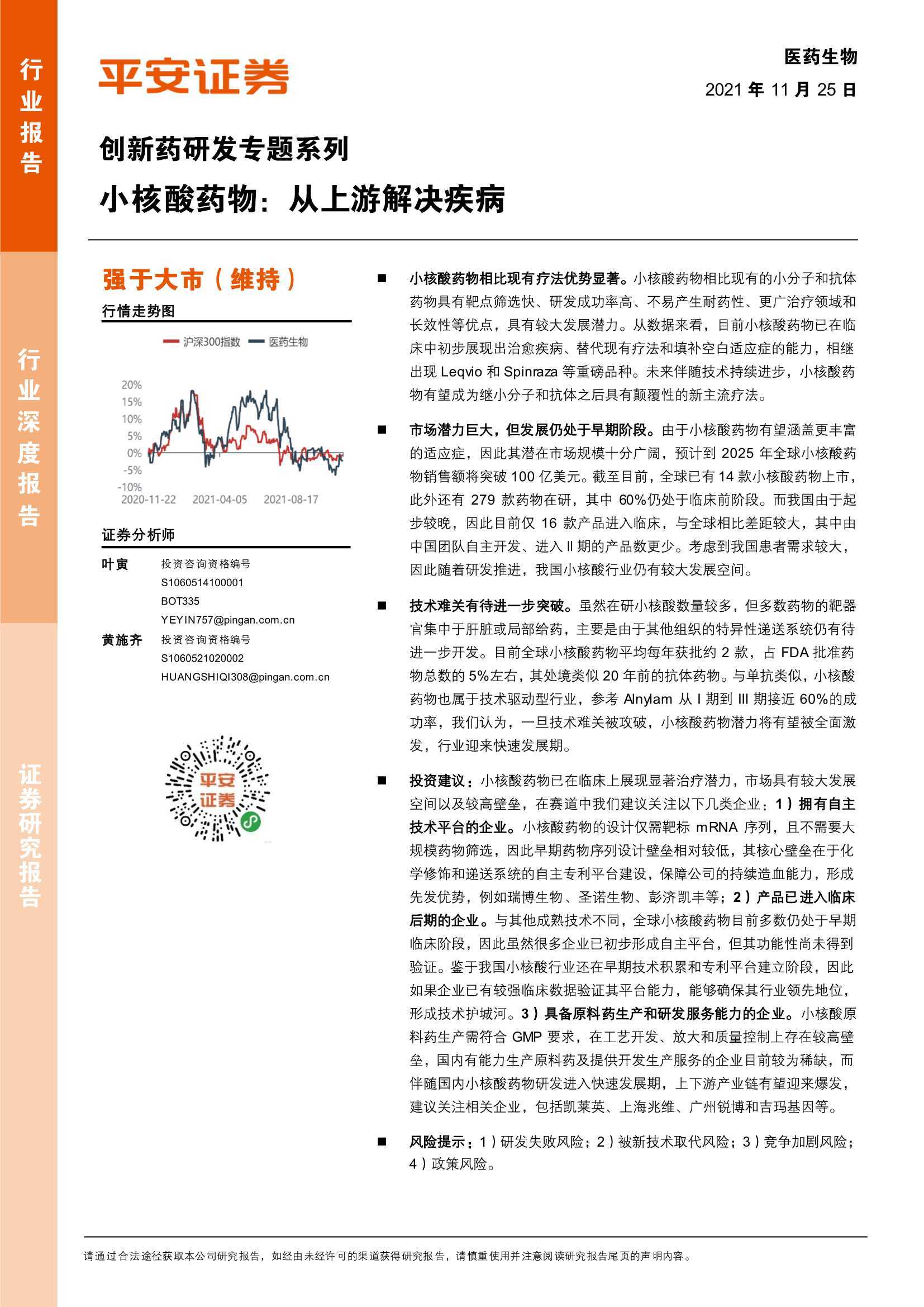 行业报告

行业深度报告

证券研究报告

平安证券

医药生物

2021 年 11 月 25 日

创新药研发专题系列

小核酸药物：从上游解决疾病

强于大市（维持）

行情走势图

沪深300指数 医药生物

20%
15%
10%
5%
0%
-5%
-10%
2020-11-22 2021-04-05 2021-08-17

证券分析师

叶寅 投资咨询资格编号
S1060514100001
BOT335
YEYIN757@pingan.com.cn

黄施齐 投资咨询资格编号
S1060521020002
HUANGSHIQI308@pingan.com.cn

平安证券

■ 小核酸药物相比现有疗法优势显著。小核酸药物相比现有的小分子和抗体药物具有靶点筛选快、研发成功率高、不易产生耐药性、更广治疗领域和长效性等优点，具有较大发展潜力。从数据来看，目前小核酸药物已在临床中初步展现出治愈疾病、替代现有疗法和填补空白适应症的能力，相继出现 Leqvio 和 Spinraza 等重磅品种。未来伴随技术持续进步，小核酸药物有望成为继小分子和抗体之后具有颠覆性的新主流疗法。

■ 市场潜力巨大，但发展仍处于早期阶段。由于小核酸药物有望涵盖更丰富的适应症，因此其潜在市场规模十分广阔，预计到 2025 年全球小核酸药物销售额将突破 100 亿美元。截至目前，全球已有 14 款小核酸药物上市，此外还有 279 款药物在研，其中 60%仍处于临床前阶段。而我国由于起步较晚，因此目前仅 16 款产品进入临床，与全球相比差距较大，其中由中国团队自主开发、进入 II 期的产品数更少。考虑到我国患者需求较大，因此随着研发推进，我国小核酸行业仍有较大发展空间。

■ 技术难关有待进一步突破。虽然在研小核酸数量较多，但多数药物的靶器官集中于肝脏或局部给药，主要是由于其他组织的特异性递送系统仍有待进一步开发。目前全球小核酸药物平均每年获批约 2 款，占 FDA 批准药物总数的 5%左右，其处境类似 20 年前的抗体药物。与单抗类似，小核酸药物也属于技术驱动型行业，参考 Alnylam 从 I 期到 III 期接近 60%的成功率，我们认为，一旦技术难关被攻破，小核酸药物潜力将有望被全面激发，行业迎来快速发展期。

■ 投资建议：小核酸药物已在临床上展现显著治疗潜力，市场具有较大发展空间以及较高壁垒，在赛道中我们建议关注以下几类企业：1）拥有自主技术平台的企业。小核酸药物的设计仅需靶标 mRNA 序列，且不需要大规模药物筛选，因此早期药物序列设计壁垒相对较低，其核心壁垒在于化学修饰和递送系统的自主专利平台建设，保障公司的持续造血能力，形成先发优势，例如瑞博生物、圣诺生物、彭济凯丰等；2）产品已进入临床后期的企业。与其他成熟技术不同，全球小核酸药物目前多数仍处于早期临床阶段，因此虽然很多企业已初步形成自主平台，但其功能性尚未得到验证。鉴于我国小核酸行业还在早期技术积累和专利平台建立阶段，因此如果企业已有较强临床数据验证其平台能力，能够确保其行业领先地位，形成技术护城河。3）具备原料药生产和研发服务能力的企业。小核酸原料药生产需符合 GMP 要求，在工艺开发、放大和质量控制上存在较高壁垒，国内有能力生产原料药及提供开发生产服务的企业目前较为稀缺，而伴随国内小核酸药物研发进入快速发展期，上下游产业链有望迎来爆发，建议关注相关企业，包括凯莱英、上海兆维、广州锐博和吉玛基因等。

■ 风险提示：1）研发失败风险；2）被新技术取代风险；3）竞争加剧风险；4）政策风险。

请通过合法途径获取本公司研究报告，如经由未经许可的渠道获得研究报告，请慎重使用并注意阅读研究报告尾页的声明内容。